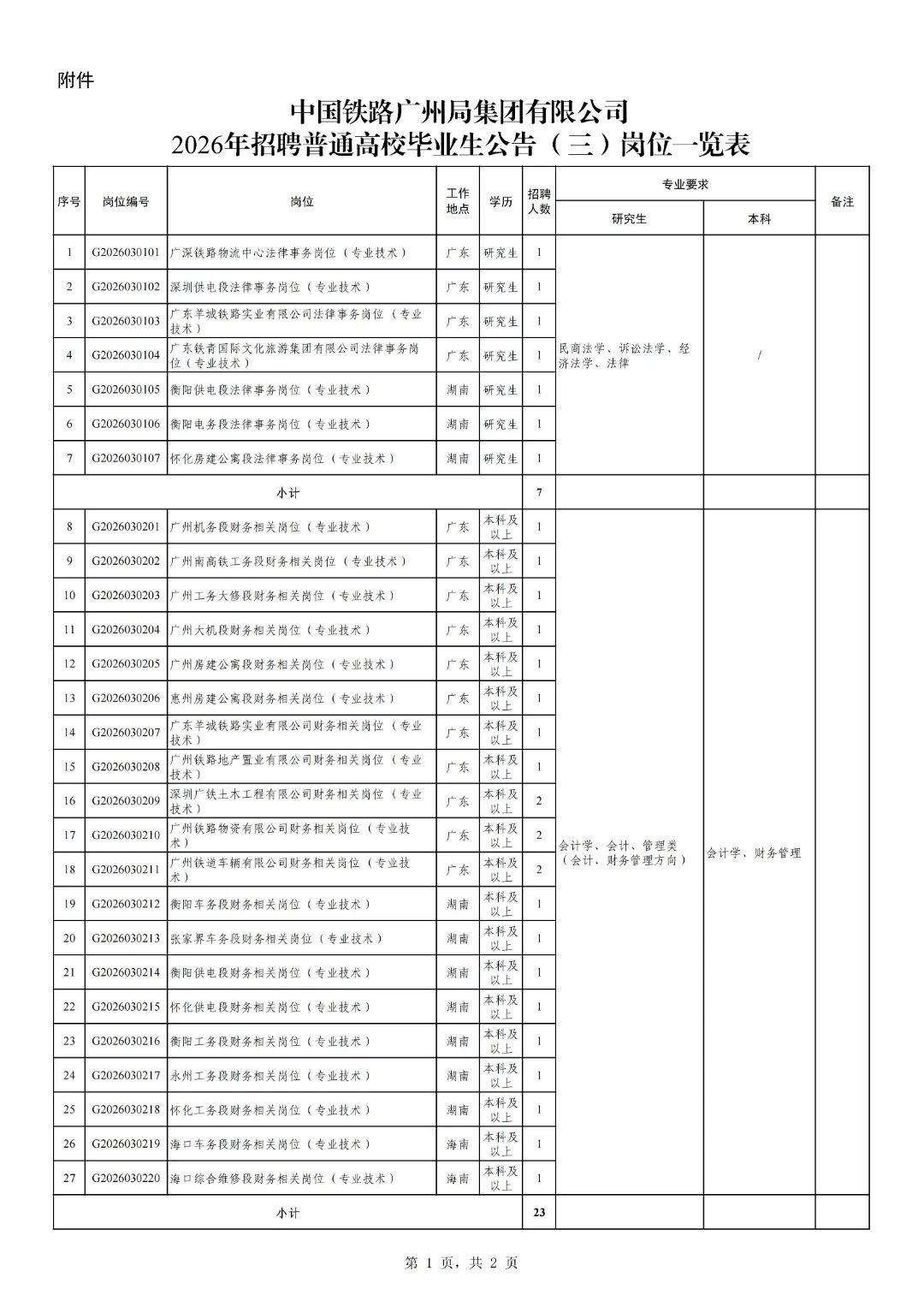 附件

中国铁路广州局集团有限公司
2026年招聘普通高校毕业生公告（三）岗位一览表

| 序号 | 岗位编号 | 岗位 | 工作地点 | 学历 | 招聘人数 | 专业要求 研究生 | 专业要求 本科 | 备注 |
|---|---|---|---|---|---|---|---|---|
| 1 | G2026030101 | 广深铁路物流中心法律事务岗位（专业技术） | 广东 | 研究生 | 1 | 民商法学、诉讼法学、经济法学、法律 | / | |
| 2 | G2026030102 | 深圳供电段法律事务岗位（专业技术） | 广东 | 研究生 | 1 | | | |
| 3 | G2026030103 | 广东羊城铁路实业有限公司法律事务岗位（专业技术） | 广东 | 研究生 | 1 | | | |
| 4 | G2026030104 | 广东铁青国际文化旅游集团有限公司法律事务岗位（专业技术） | 广东 | 研究生 | 1 | | | |
| 5 | G2026030105 | 衡阳供电段法律事务岗位（专业技术） | 湖南 | 研究生 | 1 | | | |
| 6 | G2026030106 | 衡阳电务段法律事务岗位（专业技术） | 湖南 | 研究生 | 1 | | | |
| 7 | G2026030107 | 怀化房建公寓段法律事务岗位（专业技术） | 湖南 | 研究生 | 1 | | | |
| 小计 | | | | | 7 | | | |
| 8 | G2026030201 | 广州机务段财务相关岗位（专业技术） | 广东 | 本科及以上 | 1 | 会计学、会计、管理类（会计、财务管理方向） | 会计学、财务管理 | |
| 9 | G2026030202 | 广州南高铁工务段财务相关岗位（专业技术） | 广东 | 本科及以上 | 1 | | | |
| 10 | G2026030203 | 广州工务大修段财务相关岗位（专业技术） | 广东 | 本科及以上 | 1 | | | |
| 11 | G2026030204 | 广州大机段财务相关岗位（专业技术） | 广东 | 本科及以上 | 1 | | | |
| 12 | G2026030205 | 广州房建公寓段财务相关岗位（专业技术） | 广东 | 本科及以上 | 1 | | | |
| 13 | G2026030206 | 惠州房建公寓段财务相关岗位（专业技术） | 广东 | 本科及以上 | 1 | | | |
| 14 | G2026030207 | 广东羊城铁路实业有限公司财务相关岗位（专业技术） | 广东 | 本科及以上 | 1 | | | |
| 15 | G2026030208 | 广州铁路地产置业有限公司财务相关岗位（专业技术） | 广东 | 本科及以上 | 1 | | | |
| 16 | G2026030209 | 深圳广铁土木工程有限公司财务相关岗位（专业技术） | 广东 | 本科及以上 | 2 | | | |
| 17 | G2026030210 | 广州铁路物资有限公司财务相关岗位（专业技术） | 广东 | 本科及以上 | 2 | | | |
| 18 | G2026030211 | 广州铁道车辆有限公司财务相关岗位（专业技术） | 广东 | 本科及以上 | 2 | | | |
| 19 | G2026030212 | 衡阳车务段财务相关岗位（专业技术） | 湖南 | 本科及以上 | 1 | | | |
| 20 | G2026030213 | 张家界车务段财务相关岗位（专业技术） | 湖南 | 本科及以上 | 1 | | | |
| 21 | G2026030214 | 衡阳供电段财务相关岗位（专业技术） | 湖南 | 本科及以上 | 1 | | | |
| 22 | G2026030215 | 怀化供电段财务相关岗位（专业技术） | 湖南 | 本科及以上 | 1 | | | |
| 23 | G2026030216 | 衡阳工务段财务相关岗位（专业技术） | 湖南 | 本科及以上 | 1 | | | |
| 24 | G2026030217 | 永州工务段财务相关岗位（专业技术） | 湖南 | 本科及以上 | 1 | | | |
| 25 | G2026030218 | 怀化工务段财务相关岗位（专业技术） | 湖南 | 本科及以上 | 1 | | | |
| 26 | G2026030219 | 海口车务段财务相关岗位（专业技术） | 海南 | 本科及以上 | 1 | | | |
| 27 | G2026030220 | 海口综合维修段财务相关岗位（专业技术） | 海南 | 本科及以上 | 1 | | | |
| 小计 | | | | | 23 | | | |

第 1 页，共 2 页